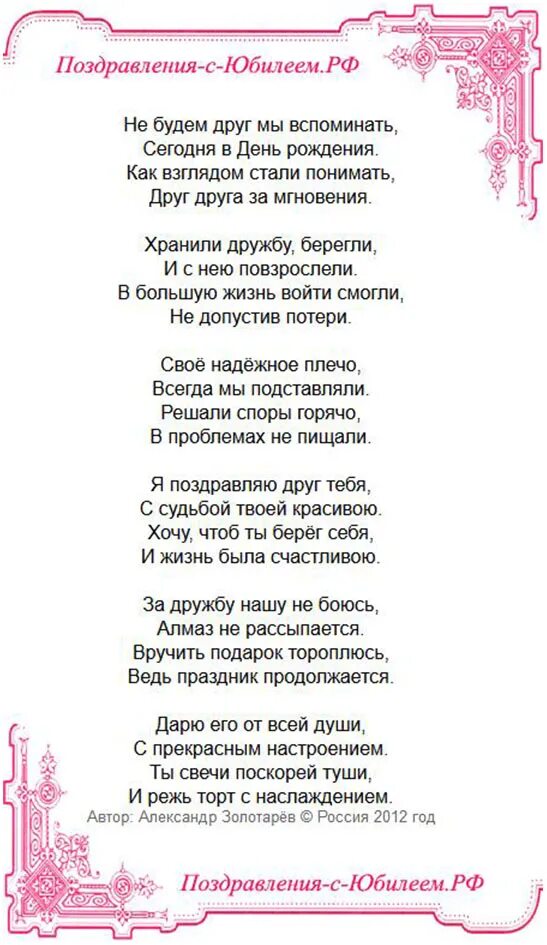 Поздравления-с-Юбилеем.РФ

Не будем друг мы вспоминать,
Сегодня в День рождения.
Как взглядом стали понимать,
Друг друга за мгновения.

Хранили дружбу, берегли,
И с нею повзрослели.
В большую жизнь войти смогли,
Не допустив потери.

Своё надёжное плечо,
Всегда мы подставляли.
Решали споры горячо,
В проблемах не пищали.

Я поздравляю друг тебя,
С судьбой твоей красивою.
Хочу, чтоб ты берёг себя,
И жизнь была счастливою.

За дружбу нашу не боюсь,
Алмаз не рассыпается.
Вручить подарок тороплюсь,
Ведь праздник продолжается.

Дарю его от всей души,
С прекрасным настроением.
Ты свечи поскорей туши,
И режь торт с наслаждением.
Автор: Александр Золотарёв © Россия 2012 год

Поздравления-с-Юбилеем.РФ